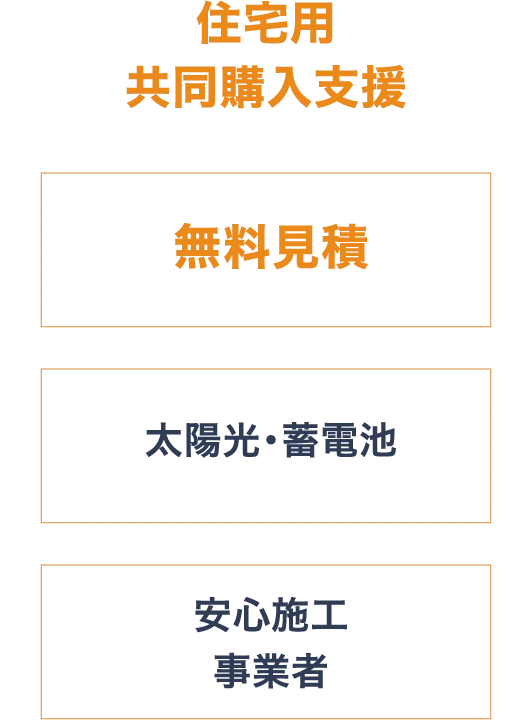 住宅用
共同購入支援

無料見積

太陽光・蓄電池

安心施工
事業者